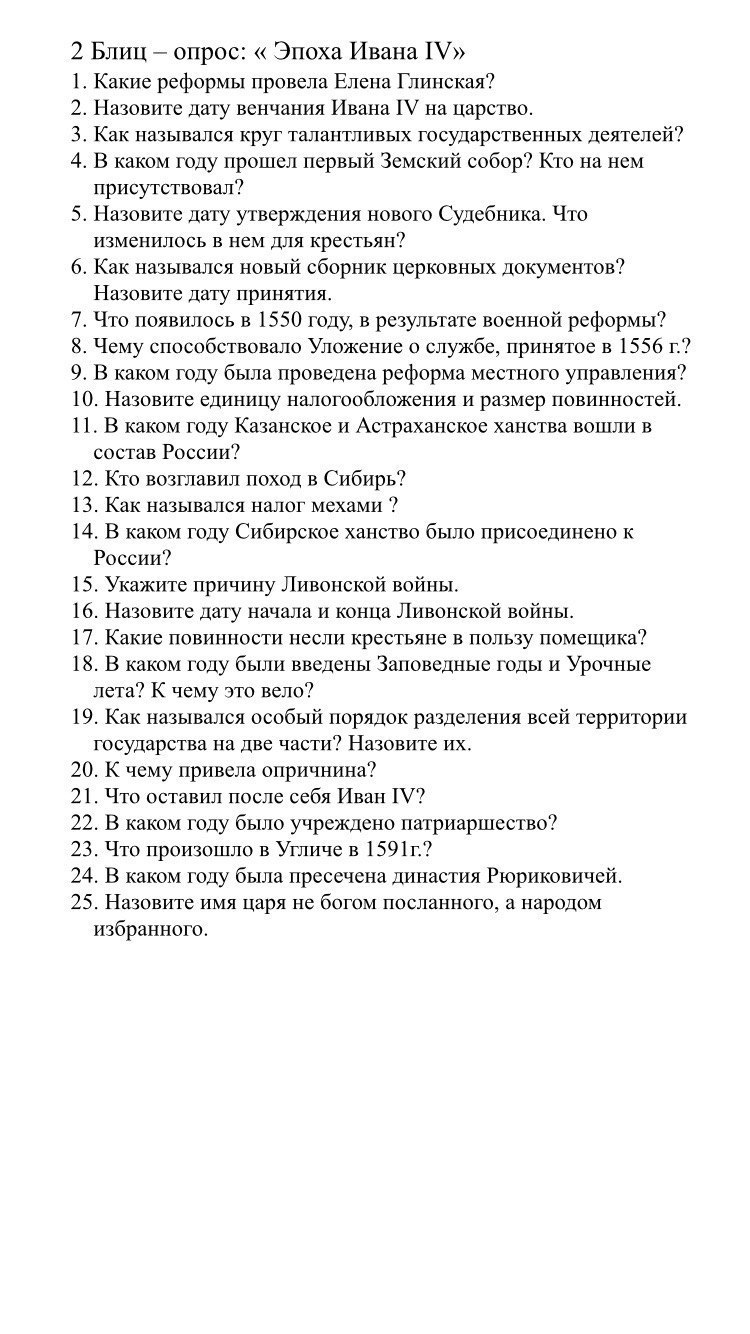 2 Блиц – опрос: « Эпоха Ивана IV»
1. Какие реформы провела Елена Глинская?
2. Назовите дату венчания Ивана IV на царство.
3. Как назывался круг талантливых государственных деятелей?
4. В каком году прошел первый Земский собор? Кто на нем присутствовал?
5. Назовите дату утверждения нового Судебника. Что изменилось в нем для крестьян?
6. Как назывался новый сборник церковных документов? Назовите дату принятия.
7. Что появилось в 1550 году, в результате военной реформы?
8. Чему способствовало Уложение о службе, принятое в 1556 г.?
9. В каком году была проведена реформа местного управления?
10. Назовите единицу налогообложения и размер повинностей.
11. В каком году Казанское и Астраханское ханства вошли в состав России?
12. Кто возглавил поход в Сибирь?
13. Как назывался налог мехами ?
14. В каком году Сибирское ханство было присоединено к России?
15. Укажите причину Ливонской войны.
16. Назовите дату начала и конца Ливонской войны.
17. Какие повинности несли крестьяне в пользу помещика?
18. В каком году были введены Заповедные годы и Урочные лета? К чему это вело?
19. Как назывался особый порядок разделения всей территории государства на две части? Назовите их.
20. К чему привела опричнина?
21. Что оставил после себя Иван IV?
22. В каком году было учреждено патриаршество?
23. Что произошло в Угличе в 1591г.?
24. В каком году была пресечена династия Рюриковичей.
25. Назовите имя царя не богом посланного, а народом избранного.